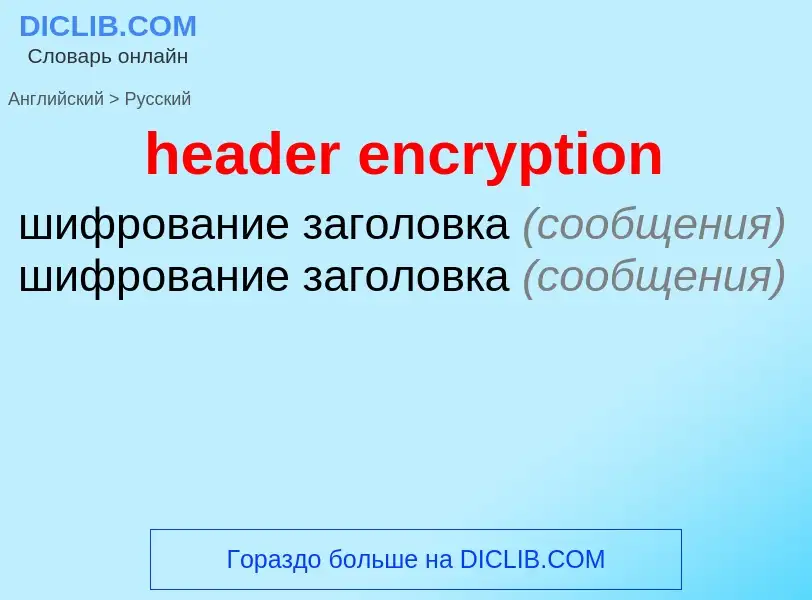 DICLIB.COM
Словарь онлайн

Английский > Русский

header encryption

шифрование заголовка (сообщения)
шифрование заголовка (сообщения)

Гораздо больше на DICLIB.COM